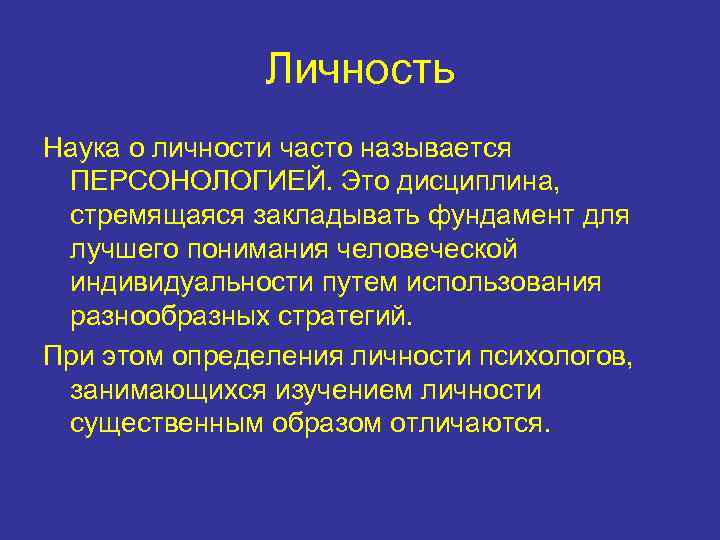 Личность

Наука о личности часто называется ПЕРСОНОЛОГИЕЙ. Это дисциплина, стремящаяся закладывать фундамент для лучшего понимания человеческой индивидуальности путем использования разнообразных стратегий.

При этом определения личности психологов, занимающихся изучением личности существенным образом отличаются.